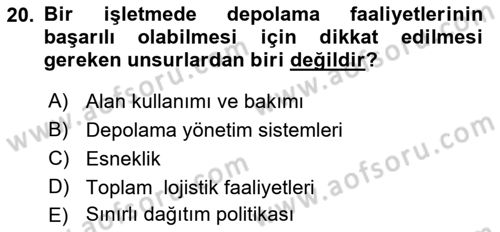 20. Bir işletmede depolama faaliyetlerinin başarılı olabilmesi için dikkat edilmesi gereken unsurlardan biri değildir?

A) Alan kullanımı ve bakımı
B) Depolama yönetim sistemleri
C) Esneklik
D) Toplam lojistik faaliyetleri
E) Sınırlı dağıtım politikası

www.aofsoru.com
www.aofsoru.com
www.aofsoru.com
www.aofsoru.com